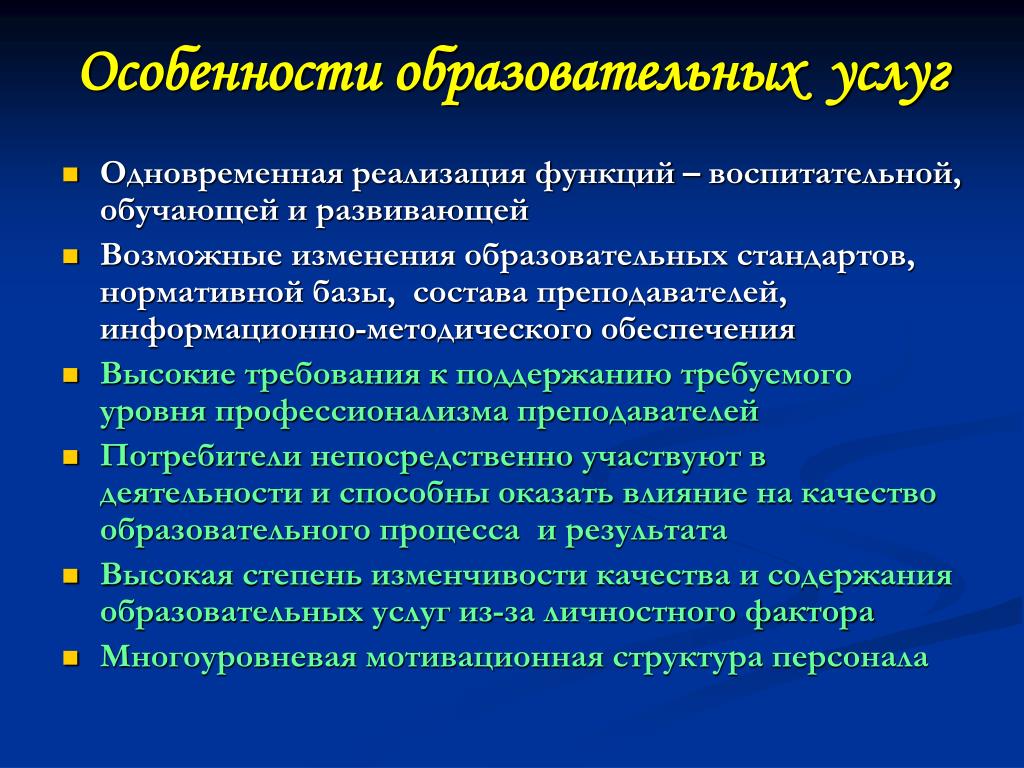 Особенности образовательных услуг

Одновременная реализация функций – воспитательной, обучающей и развивающей

Возможные изменения образовательных стандартов, нормативной базы, состава преподавателей, информационно-методического обеспечения

Высокие требования к поддержанию требуемого уровня профессионализма преподавателей

Потребители непосредственно участвуют в деятельности и способны оказать влияние на качество образовательного процесса и результата

Высокая степень изменчивости качества и содержания образовательных услуг из-за личностного фактора

Многоуровневая мотивационная структура персонала